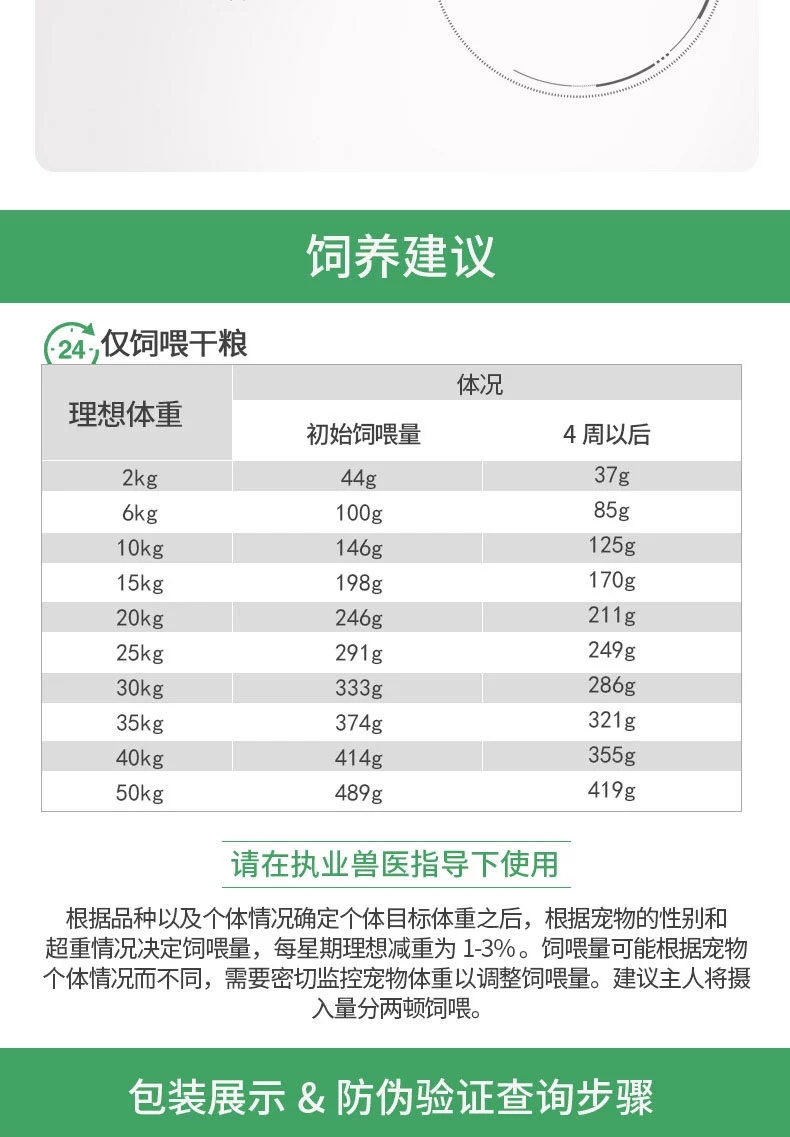 饲养建议

24 仅饲喂干粮

| 理想体重 | 体况 | |
|---|---|---|
| | 初始饲喂量 | 4周以后 |
| 2kg | 44g | 37g |
| 6kg | 100g | 85g |
| 10kg | 146g | 125g |
| 15kg | 198g | 170g |
| 20kg | 246g | 211g |
| 25kg | 291g | 249g |
| 30kg | 333g | 286g |
| 35kg | 374g | 321g |
| 40kg | 414g | 355g |
| 50kg | 489g | 419g |

请在执业兽医指导下使用

根据品种以及个体情况确定个体目标体重之后，根据宠物的性别和超重情况决定饲喂量，每星期理想减重为1-3%。饲喂量可能根据宠物个体情况而不同，需要密切监控宠物体重以调整饲喂量。建议主人将摄入量分两顿饲喂。

包装展示 & 防伪验证查询步骤